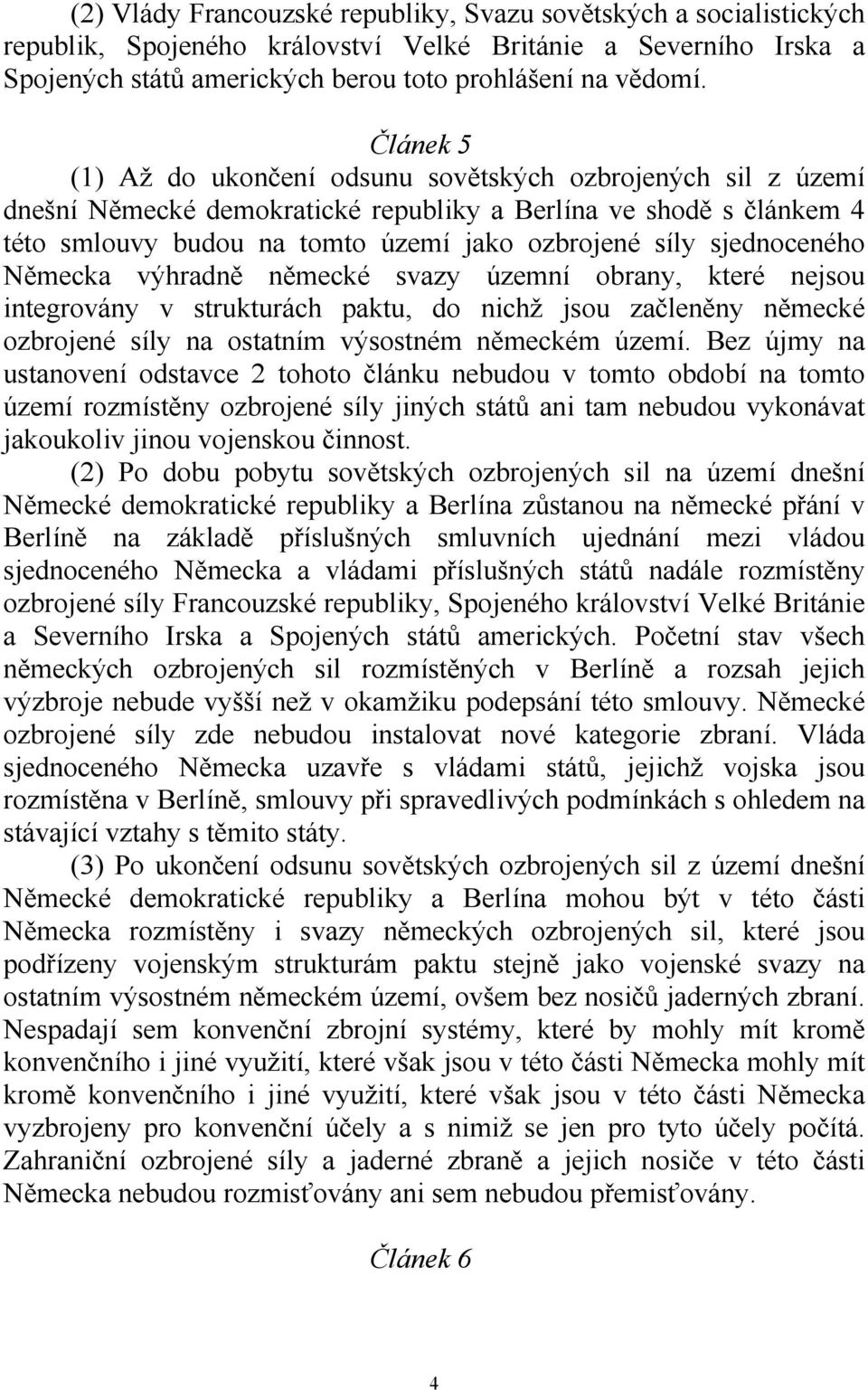 (2) Vlády Francouzské republiky, Svazu sovětských a socialistických republik, Spojeného království Velké Británie a Severního Irska a Spojených států amerických berou toto prohlášení na vědomí.

Článek 5

(1) Až do ukončení odsunu sovětských ozbrojených sil z území dnešní Německé demokratické republiky a Berlína ve shodě s článkem 4 této smlouvy budou na tomto území jako ozbrojené síly sjednoceného Německa výhradně německé svazy územní obrany, které nejsou integrovány v strukturách paktu, do nichž jsou začleněny německé ozbrojené síly na ostatním výsostném německém území. Bez újmy na ustanovení odstavce 2 tohoto článku nebudou v tomto období na tomto území rozmístěny ozbrojené síly jiných států ani tam nebudou vykonávat jakoukoliv jinou vojenskou činnost.

(2) Po dobu pobytu sovětských ozbrojených sil na území dnešní Německé demokratické republiky a Berlína zůstanou na německé přání v Berlíně na základě příslušných smluvních ujednání mezi vládou sjednoceného Německa a vládami příslušných států nadále rozmístěny ozbrojené síly Francouzské republiky, Spojeného království Velké Británie a Severního Irska a Spojených států amerických. Početní stav všech německých ozbrojených sil rozmístěných v Berlíně a rozsah jejich výzbroje nebude vyšší než v okamžiku podepsání této smlouvy. Německé ozbrojené síly zde nebudou instalovat nové kategorie zbraní. Vláda sjednoceného Německa uzavře s vládami států, jejichž vojska jsou rozmístěna v Berlíně, smlouvy při spravedlivých podmínkách s ohledem na stávající vztahy s těmito státy.

(3) Po ukončení odsunu sovětských ozbrojených sil z území dnešní Německé demokratické republiky a Berlína mohou být v této části Německa rozmístěny i svazy německých ozbrojených sil, které jsou podřízeny vojenským strukturám paktu stejně jako vojenské svazy na ostatním výsostném německém území, ovšem bez nosičů jaderných zbraní. Nespadají sem konvenční zbrojní systémy, které by mohly mít kromě konvenčního i jiné využití, které však jsou v této části Německa mohly mít kromě konvenčního i jiné využití, které však jsou v této části Německa vyzbrojeny pro konvenční účely a s nimiž se jen pro tyto účely počítá. Zahraniční ozbrojené síly a jaderné zbraně a jejich nosiče v této části Německa nebudou rozmisťovány ani sem nebudou přemisťovány.

Článek 6

4